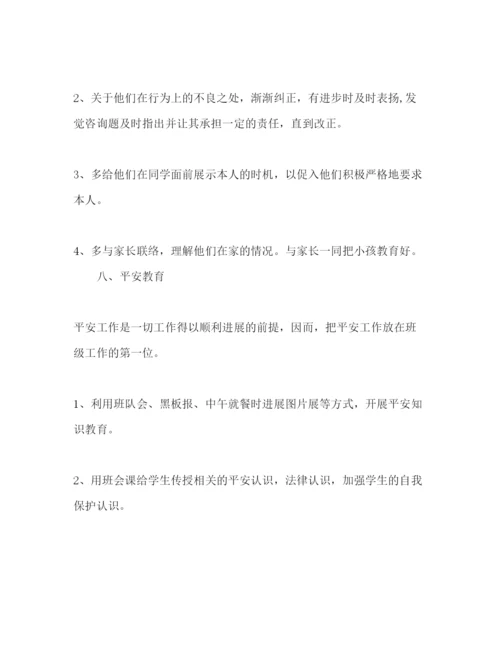 2、关于他们在行为上的不良之处，渐渐纠正，有进步时及时表扬，发觉咨询题及时指出并让其承担一定的责任，直到改正。

3、多给他们在同学面前展示本人的时机，以促入他们积极严格地要求本人。

4、多与家长联络，理解他们在家的情况。与家长一同把小孩教育好。

八、平安教育

平安工作是一切工作得以顺利进展的前提，因而，把平安工作放在班级工作的第一位。

1、利用班队会、黑板报、中午就餐时进展图片展等方式，开展平安知识教育。

2、用班会课给学生传授相关的平安认识，法律认识，加强学生的自我保护认识。